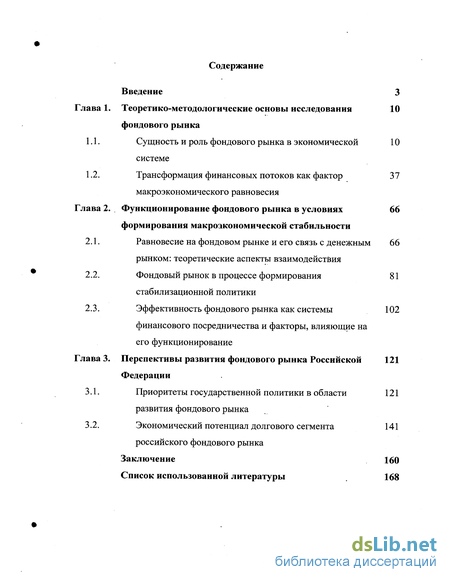 Содержание

| | | |
|---|---|---|
| | Введение | 3 |
| Глава 1. | Теоретико-методологические основы исследования фондового рынка | 10 |
| 1.1. | Сущность и роль фондового рынка в экономической системе | 10 |
| 1.2. | Трансформация финансовых потоков как фактор макроэкономического равновесия | 37 |
| Глава 2. | Функционирование фондового рынка в условиях формирования макроэкономической стабильности | 66 |
| 2.1. | Равновесие на фондовом рынке и его связь с денежным рынком: теоретические аспекты взаимодействия | 66 |
| 2.2. | Фондовый рынок в процессе формирования стабилизационной политики | 81 |
| 2.3. | Эффективность фондового рынка как системы финансового посредничества и факторы, влияющие на его функционирование | 102 |
| Глава 3. | Перспективы развития фондового рынка Российской Федерации | 121 |
| 3.1. | Приоритеты государственной политики в области развития фондового рынка | 121 |
| 3.2. | Экономический потенциал долгового сегмента российского фондового рынка | 141 |
| | Заключение | 160 |
| | Список использованной литературы | 168 |

dsLib.net
библиотека диссертаций